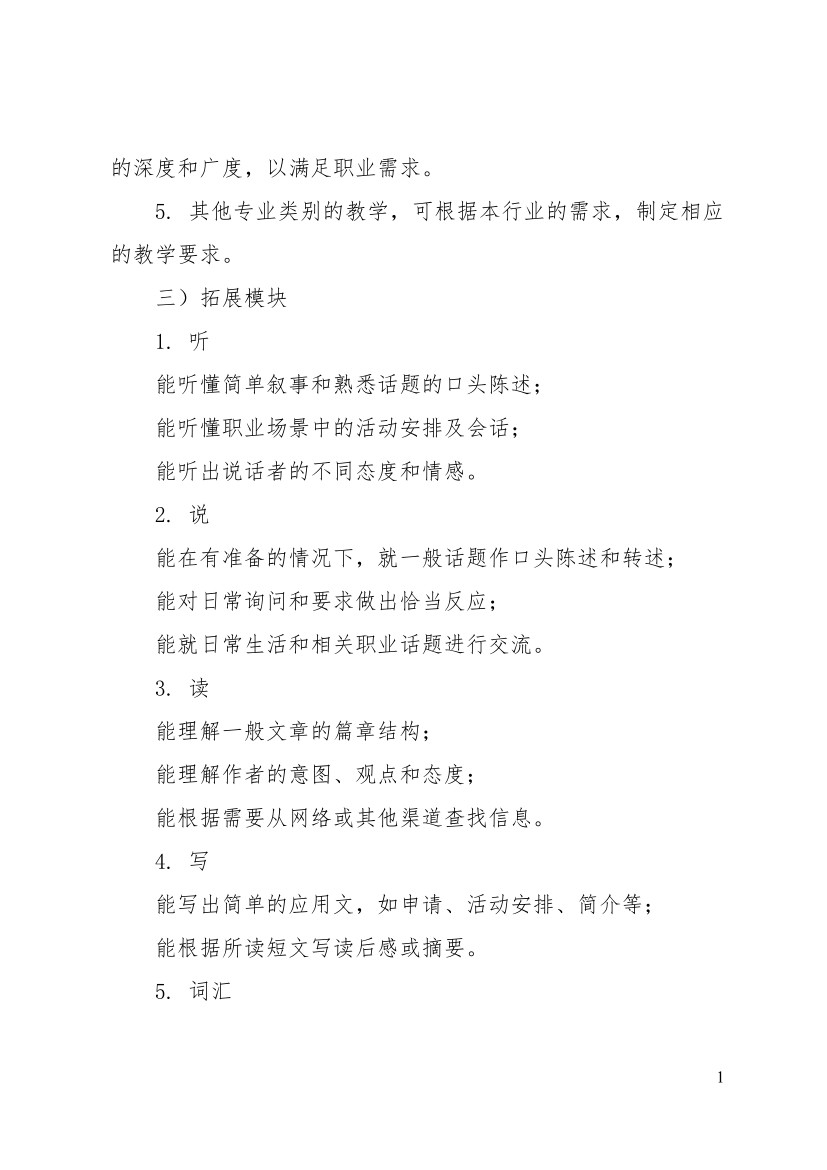 的深度和广度，以满足职业需求。

5. 其他专业类别的教学，可根据本行业的需求，制定相应的教学要求。

三）拓展模块

1. 听

能听懂简单叙事和熟悉话题的口头陈述；

能听懂职业场景中的活动安排及会话；

能听出说话者的不同态度和情感。

2. 说

能在有准备的情况下，就一般话题作口头陈述和转述；

能对日常询问和要求做出恰当反应；

能就日常生活和相关职业话题进行交流。

3. 读

能理解一般文章的篇章结构；

能理解作者的意图、观点和态度；

能根据需要从网络或其他渠道查找信息。

4. 写

能写出简单的应用文，如申请、活动安排、简介等；

能根据所读短文写读后感或摘要。

5. 词汇

1